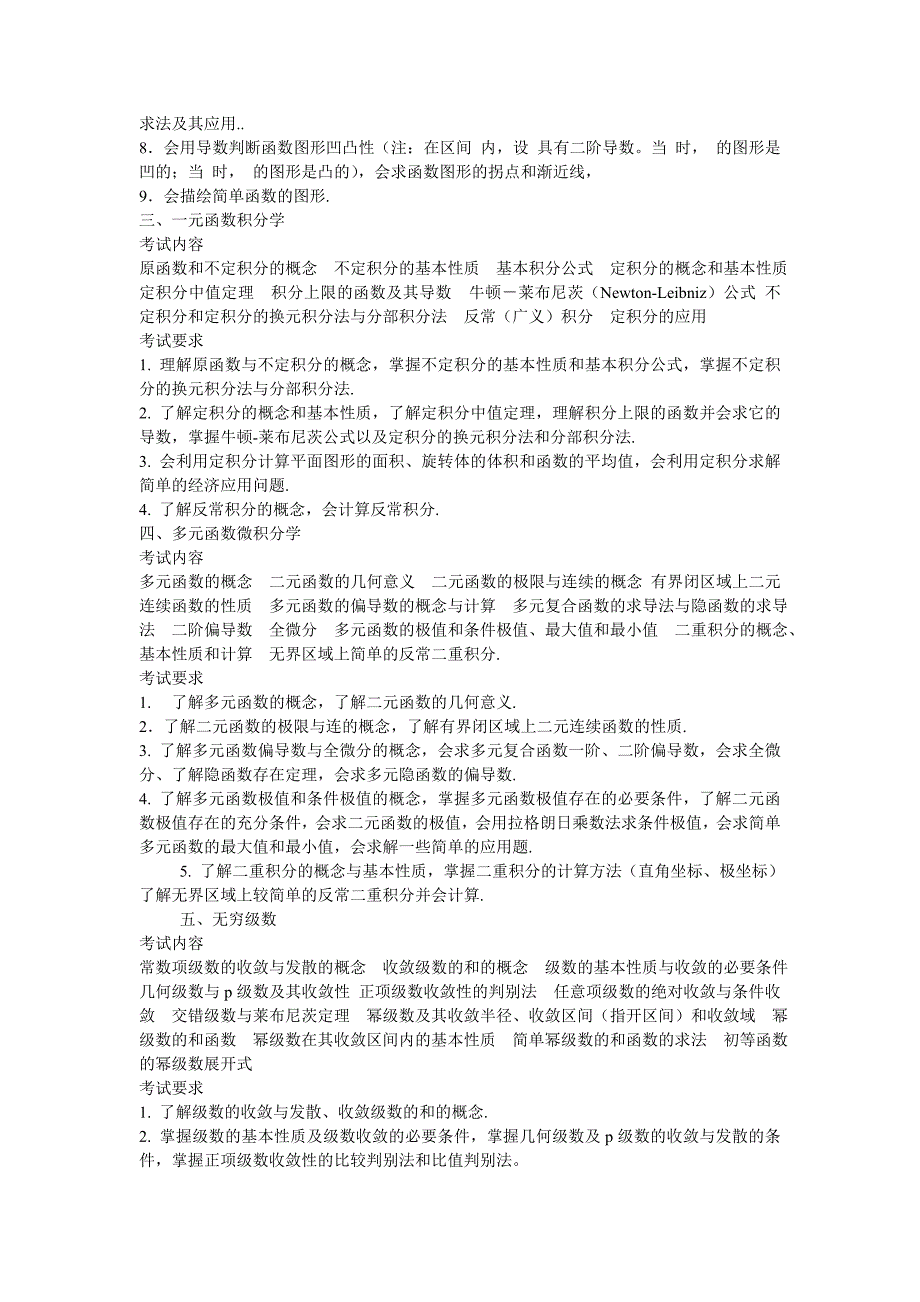 求法及其应用..
8．会用导数判断函数图形凹凸性（注：在区间 内，设 具有二阶导数。当 时， 的图形是凹的；当 时， 的图形是凸的），会求函数图形的拐点和渐近线，
9．会描绘简单函数的图形.
三、一元函数积分学
考试内容
原函数和不定积分的概念 不定积分的基本性质 基本积分公式 定积分的概念和基本性质 定积分中值定理 积分上限的函数及其导数 牛顿－莱布尼茨（Newton-Leibniz）公式 不定积分和定积分的换元积分法与分部积分法 反常（广义）积分 定积分的应用
考试要求
1. 理解原函数与不定积分的概念，掌握不定积分的基本性质和基本积分公式，掌握不定积分的换元积分法与分部积分法.
2. 了解定积分的概念和基本性质，了解定积分中值定理，理解积分上限的函数并会求它的导数，掌握牛顿-莱布尼茨公式以及定积分的换元积分法和分部积分法.
3. 会利用定积分计算平面图形的面积、旋转体的体积和函数的平均值，会利用定积分求解简单的经济应用问题.
4. 了解反常积分的概念，会计算反常积分.
四、多元函数微积分学
考试内容
多元函数的概念 二元函数的几何意义 二元函数的极限与连续的概念 有界闭区域上二元连续函数的性质 多元函数的偏导数的概念与计算 多元复合函数的求导法与隐函数的求导法 二阶偏导数 全微分 多元函数的极值和条件极值、最大值和最小值 二重积分的概念、基本性质和计算 无界区域上简单的反常二重积分.
考试要求
1. 了解多元函数的概念，了解二元函数的几何意义.
2．了解二元函数的极限与连的概念，了解有界闭区域上二元连续函数的性质.
3. 了解多元函数偏导数与全微分的概念，会求多元复合函数一阶、二阶偏导数，会求全微分、了解隐函数存在定理，会求多元隐函数的偏导数.
4. 了解多元函数极值和条件极值的概念，掌握多元函数极值存在的必要条件，了解二元函数极值存在的充分条件，会求二元函数的极值，会用拉格朗日乘数法求条件极值，会求简单多元函数的最大值和最小值，会求解一些简单的应用题.
5. 了解二重积分的概念与基本性质，掌握二重积分的计算方法（直角坐标、极坐标）了解无界区域上较简单的反常二重积分并会计算.
五、无穷级数
考试内容
常数项级数的收敛与发散的概念 收敛级数的和的概念 级数的基本性质与收敛的必要条件 几何级数与 p 级数及其收敛性 正项级数收敛性的判别法 任意项级数的绝对收敛与条件收敛 交错级数与莱布尼茨定理 幂级数及其收敛半径、收敛区间（指开区间）和收敛域 幂级数的和函数 幂级数在其收敛区间内的基本性质 简单幂级数的和函数的求法 初等函数的幂级数展开式
考试要求
1. 了解级数的收敛与发散、收敛级数的和的概念.
2. 掌握级数的基本性质及级数收敛的必要条件，掌握几何级数及 p 级数的收敛与发散的条件，掌握正项级数收敛性的比较判别法和比值判别法。